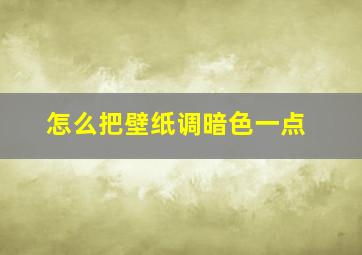 怎么把壁纸调暗色一点